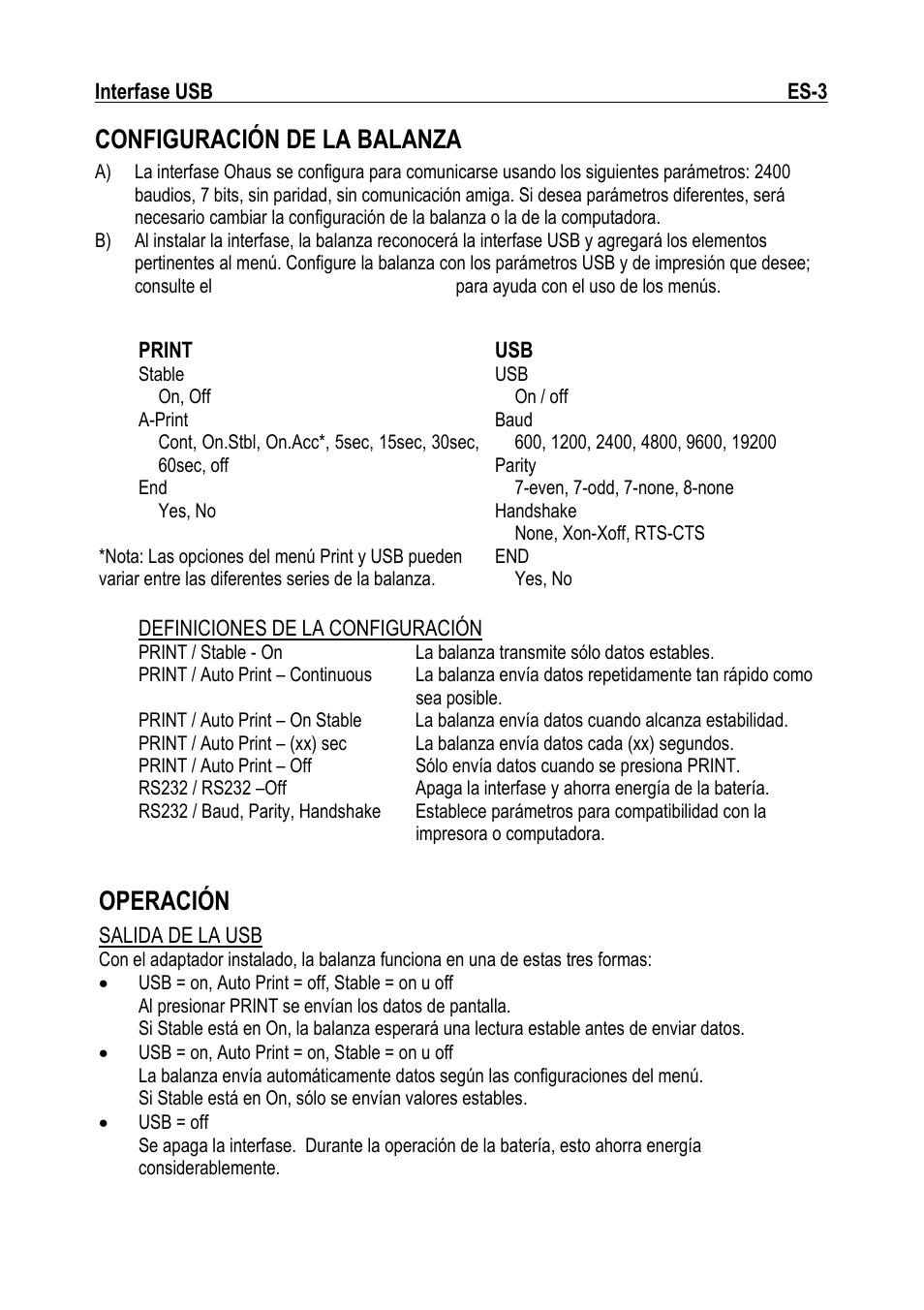 Interfase USB ES-3

CONFIGURACIÓN DE LA BALANZA

A) La interfase Ohaus se configura para comunicarse usando los siguientes parámetros: 2400 baudios, 7 bits, sin paridad, sin comunicación amiga. Si desea parámetros diferentes, será necesario cambiar la configuración de la balanza o la de la computadora.

B) Al instalar la interfase, la balanza reconocerá la interfase USB y agregará los elementos pertinentes al menú. Configure la balanza con los parámetros USB y de impresión que desee; consulte el para ayuda con el uso de los menús.

PRINT
Stable
On, Off
A-Print
Cont, On.Stbl, On.Acc*, 5sec, 15sec, 30sec, 60sec, off
End
Yes, No

*Nota: Las opciones del menú Print y USB pueden variar entre las diferentes series de la balanza.

USB
USB
On / off
Baud
600, 1200, 2400, 4800, 9600, 19200
Parity
7-even, 7-odd, 7-none, 8-none
Handshake
None, Xon-Xoff, RTS-CTS
END
Yes, No

DEFINICIONES DE LA CONFIGURACIÓN

| | |
|---|---|
| PRINT / Stable - On | La balanza transmite sólo datos estables. |
| PRINT / Auto Print – Continuous | La balanza envía datos repetidamente tan rápido como sea posible. |
| PRINT / Auto Print – On Stable | La balanza envía datos cuando alcanza estabilidad. |
| PRINT / Auto Print – (xx) sec | La balanza envía datos cada (xx) segundos. |
| PRINT / Auto Print – Off | Sólo envía datos cuando se presiona PRINT. |
| RS232 / RS232 –Off | Apaga la interfase y ahorra energía de la batería. |
| RS232 / Baud, Parity, Handshake | Establece parámetros para compatibilidad con la impresora o computadora. |

OPERACIÓN

SALIDA DE LA USB

Con el adaptador instalado, la balanza funciona en una de estas tres formas:

• USB = on, Auto Print = off, Stable = on u off
Al presionar PRINT se envían los datos de pantalla.
Si Stable está en On, la balanza esperará una lectura estable antes de enviar datos.

• USB = on, Auto Print = on, Stable = on u off
La balanza envía automáticamente datos según las configuraciones del menú.
Si Stable está en On, sólo se envían valores estables.

• USB = off
Se apaga la interfase. Durante la operación de la batería, esto ahorra energía considerablemente.